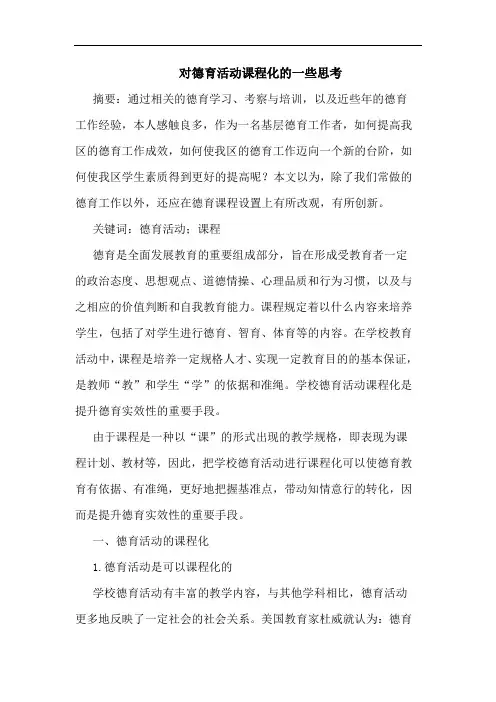 对德育活动课程化的一些思考

摘要：通过相关的德育学习、考察与培训，以及近些年的德育工作经验，本人感触良多，作为一名基层德育工作者，如何提高我区的德育工作成效，如何使我区的德育工作迈向一个新的台阶，如何使我区学生素质得到更好的提高呢？本文以为，除了我们常做的德育工作以外，还应在德育课程设置上有所改观，有所创新。

关键词：德育活动；课程

德育是全面发展教育的重要组成部分，旨在形成受教育者一定的政治态度、思想观点、道德情操、心理品质和行为习惯，以及与之相应的价值判断和自我教育能力。课程规定着以什么内容来培养学生，包括了对学生进行德育、智育、体育等的内容。在学校教育活动中，课程是培养一定规格人才、实现一定教育目的的基本保证，是教师“教”和学生“学”的依据和准绳。学校德育活动课程化是提升德育实效性的重要手段。

由于课程是一种以“课”的形式出现的教学规格，即表现为课程计划、教材等，因此，把学校德育活动进行课程化可以使德育教育有依据、有准绳，更好地把握基准点，带动知情意行的转化，因而是提升德育实效性的重要手段。

一、德育活动的课程化

1.德育活动是可以课程化的

学校德育活动有丰富的教学内容，与其他学科相比，德育活动更多地反映了一定社会的社会关系。美国教育家杜威就认为：德育